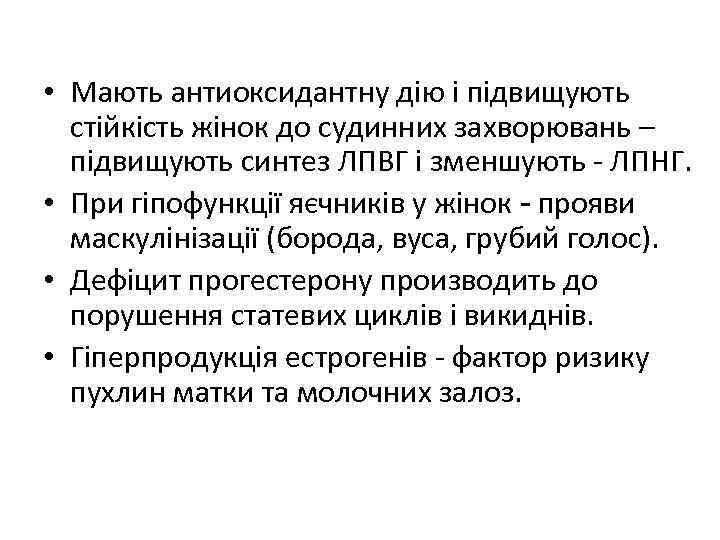 • Мають антиоксидантну дію і підвищують стійкість жінок до судинних захворювань – підвищують синтез ЛПВГ і зменшують - ЛПНГ.
• При гіпофункції яєчників у жінок - прояви маскулінізації (борода, вуса, грубий голос).
• Дефіцит прогестерону производить до порушення статевих циклів і викиднів.
• Гіперпродукція естрогенів - фактор ризику пухлин матки та молочних залоз.